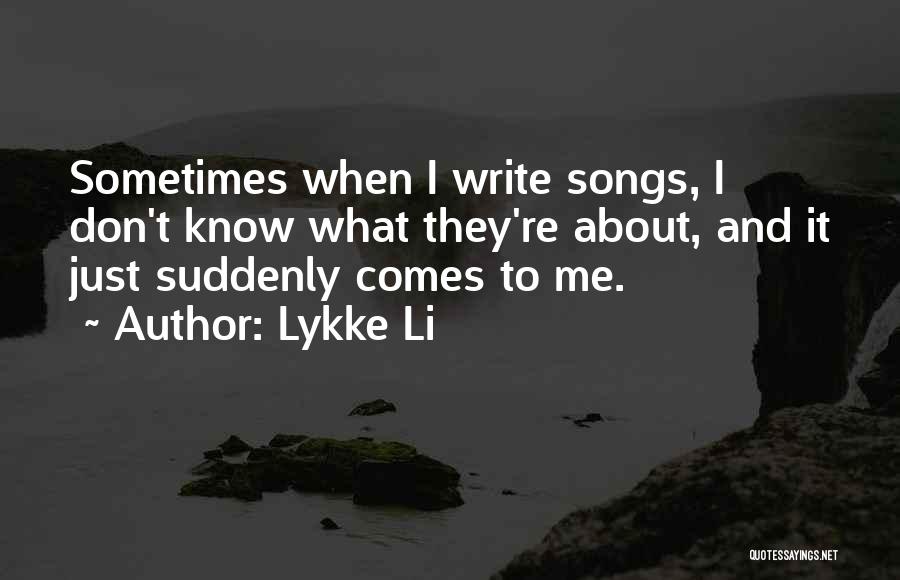 Sometimes when I write songs, I don't know what they're about, and it just suddenly comes to me.
~ Author: Lykke Li

QUOTESSAYINGS.NET